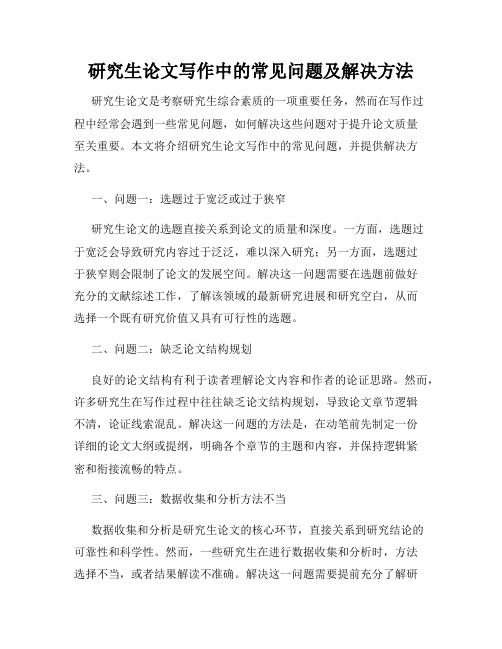 研究生论文写作中的常见问题及解决方法

研究生论文是考察研究生综合素质的一项重要任务，然而在写作过程中经常会遇到一些常见问题，如何解决这些问题对于提升论文质量至关重要。本文将介绍研究生论文写作中的常见问题，并提供解决方法。

一、问题一：选题过于宽泛或过于狭窄

研究生论文的选题直接关系到论文的质量和深度。一方面，选题过于宽泛会导致研究内容过于泛泛，难以深入研究；另一方面，选题过于狭窄则会限制了论文的发展空间。解决这一问题需要在选题前做好充分的文献综述工作，了解该领域的最新研究进展和研究空白，从而选择一个既有研究价值又具有可行性的选题。

二、问题二：缺乏论文结构规划

良好的论文结构有利于读者理解论文内容和作者的论证思路。然而，许多研究生在写作过程中往往缺乏论文结构规划，导致论文章节逻辑不清，论证线索混乱。解决这一问题的方法是，在动笔前先制定一份详细的论文大纲或提纲，明确各个章节的主题和内容，并保持逻辑紧密和衔接流畅的特点。

三、问题三：数据收集和分析方法不当

数据收集和分析是研究生论文的核心环节，直接关系到研究结论的可靠性和科学性。然而，一些研究生在进行数据收集和分析时，方法选择不当，或者结果解读不准确。解决这一问题需要提前充分了解研